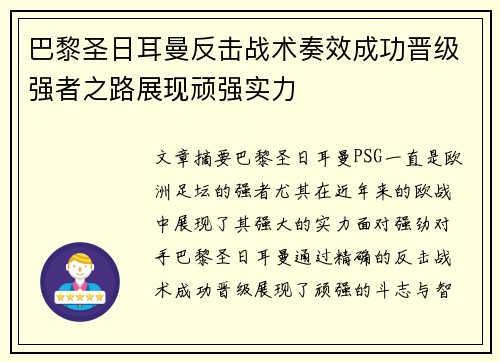 巴黎圣日耳曼反击战术奏效成功晋级强者之路展现顽强实力

文章摘要巴黎圣日耳曼PSG一直是欧洲足坛的强者尤其在近年来的欧战中展现了其强大的实力面对强劲对手巴黎圣日耳曼通过精确的反击战术成功晋级展现了顽强的斗志与智